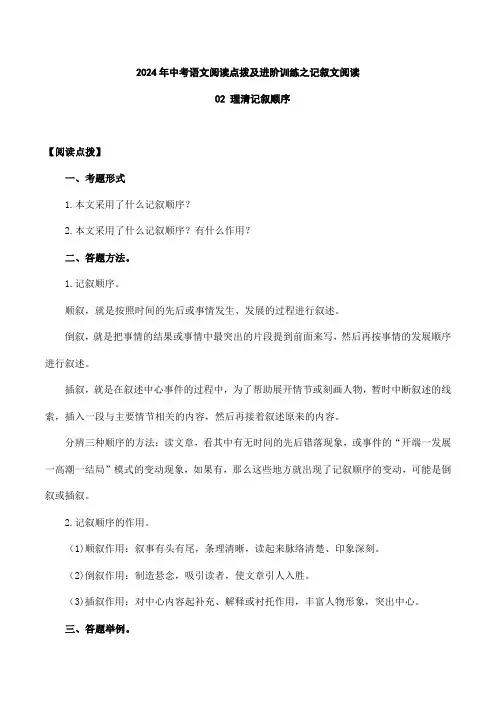 2024年中考语文阅读点拨及进阶训练之记叙文阅读

02 理清记叙顺序

【阅读点拨】

一、考题形式

1.本文采用了什么记叙顺序？

2.本文采用了什么记叙顺序？有什么作用？

二、答题方法。

1.记叙顺序。

顺叙，就是按照时间的先后或事情发生、发展的过程进行叙述。

倒叙，就是把事情的结果或事情中最突出的片段提到前面来写，然后再按事情的发展顺序进行叙述。

插叙，就是在叙述中心事件的过程中，为了帮助展开情节或刻画人物，暂时中断叙述的线索，插入一段与主要情节相关的内容，然后再接着叙述原来的内容。

分辨三种顺序的方法：读文章，看其中有无时间的先后错落现象，或事件的“开端一发展一高潮一结局”模式的变动现象，如果有，那么这些地方就出现了记叙顺序的变动，可能是倒叙或插叙。

2.记叙顺序的作用。

（1）顺叙作用：叙事有头有尾，条理清晰，读起来脉络清楚、印象深刻。

（2）倒叙作用：制造悬念，吸引读者，使文章引人入胜。

（3）插叙作用：对中心内容起补充、解释或衬托作用，丰富人物形象，突出中心。

三、答题举例。